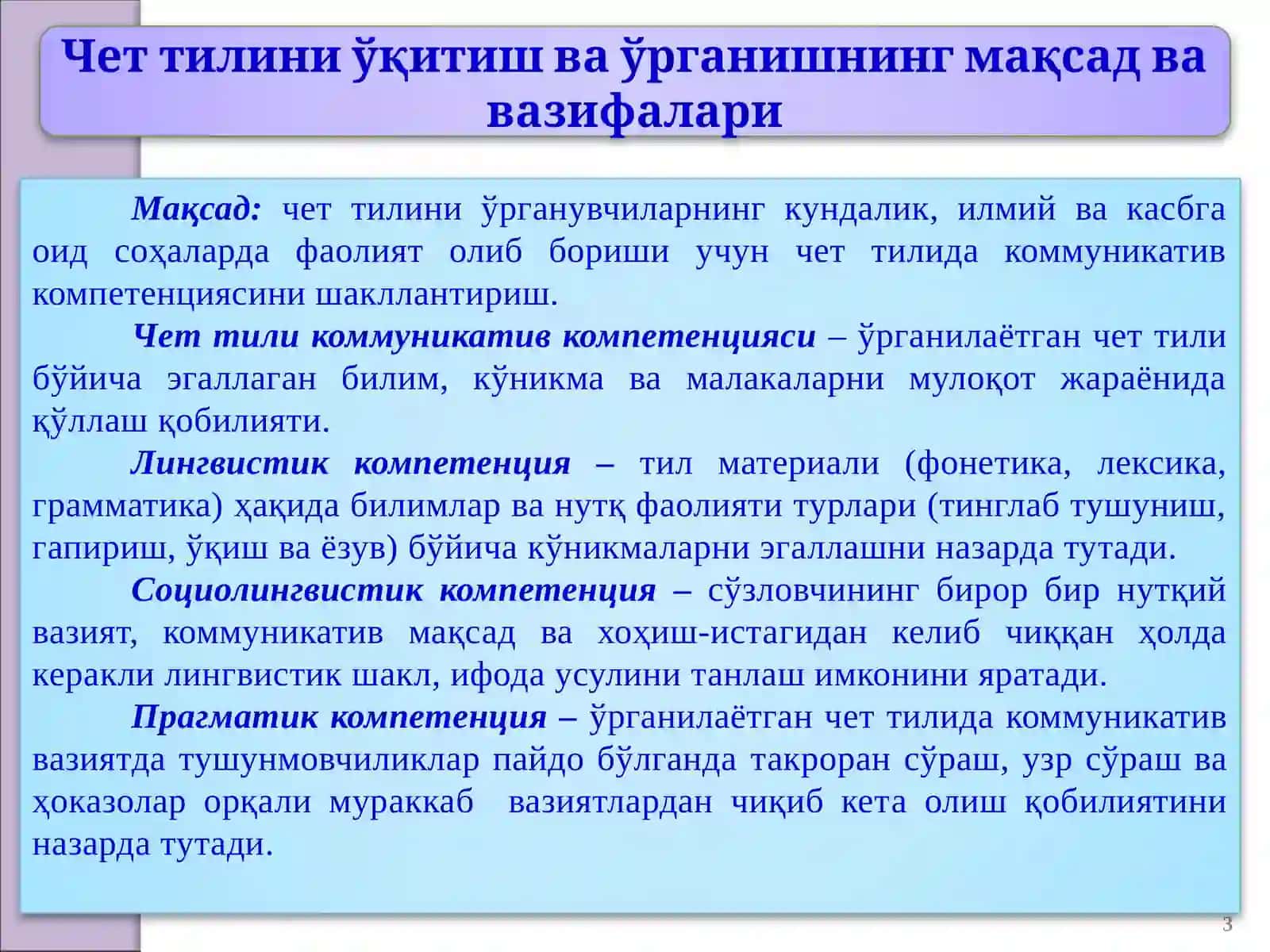 Чет тилини ўқитиш ва ўрганишнинг мақсад ва вазифалари

Мақсад: чет тилини ўрганувчиларнинг кундалик, илмий ва касбга оид соҳаларда фаолият олиб бориши учун чет тилида коммуникатив компетенциясини шакллантириш.

Чет тили коммуникатив компетенцияси – ўрганилаётган чет тили бўйича эгаллаган билим, кўникма ва малакаларни мулоқот жараёнида қўллаш қобилияти.

Лингвистик компетенция – тил материали (фонетика, лексика, грамматика) ҳақида билимлар ва нутқ фаолияти турлари (тинглаб тушуниш, гапириш, ўқиш ва ёзув) бўйича кўникмаларни эгаллашни назарда тутади.

Социолингвистик компетенция – сўзловчининг бирор бир нутқий вазият, коммуникатив мақсад ва хоҳиш-истагидан келиб чиққан ҳолда керакли лингвистик шакл, ифода усулини танлаш имконини яратади.

Прагматик компетенция – ўрганилаётган чет тилида коммуникатив вазиятда тушунмовчиликлар пайдо бўлганда такроран сўраш, узр сўраш ва ҳоказолар орқали мураккаб вазиятлардан чиқиб кета олиш қобилиятини назарда тутади.

3